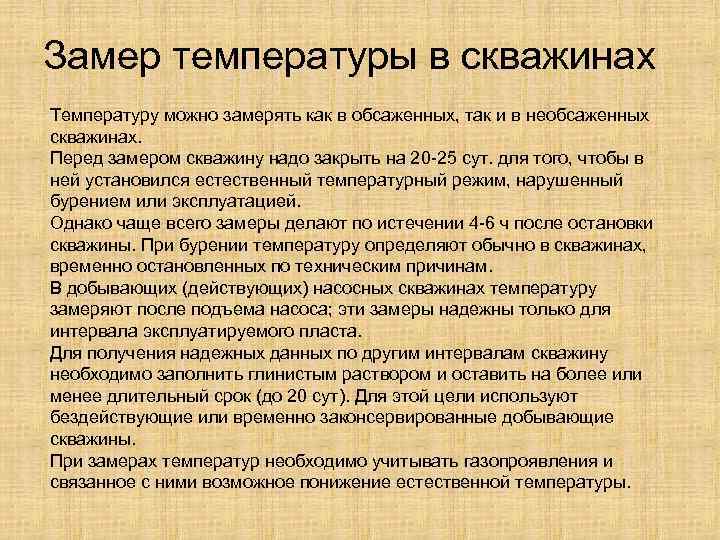 Замер температуры в скважинах

Температуру можно замерять как в обсаженных, так и в необсаженных скважинах.
Перед замером скважину надо закрыть на 20-25 сут. для того, чтобы в ней установился естественный температурный режим, нарушенный бурением или эксплуатацией.
Однако чаще всего замеры делают по истечении 4-6 ч после остановки скважины. При бурении температуру определяют обычно в скважинах, временно остановленных по техническим причинам.
В добывающих (действующих) насосных скважинах температуру замеряют после подъема насоса; эти замеры надежны только для интервала эксплуатируемого пласта.
Для получения надежных данных по другим интервалам скважину необходимо заполнить глинистым раствором и оставить на более или менее длительный срок (до 20 сут). Для этой цели используют бездействующие или временно законсервированные добывающие скважины.
При замерах температур необходимо учитывать газопроявления и связанное с ними возможное понижение естественной температуры.